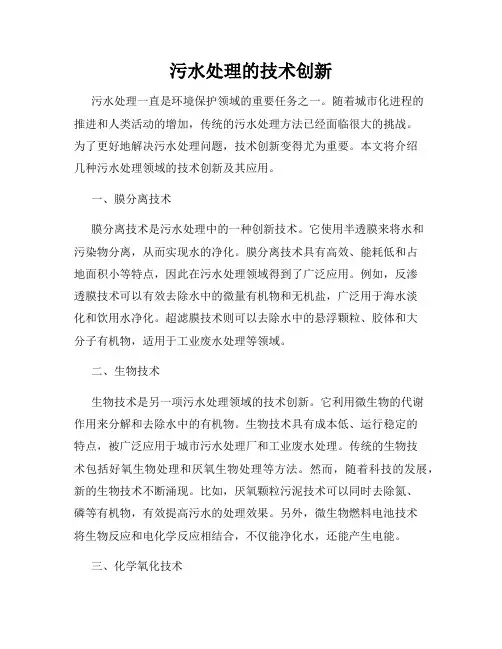 污水处理的技术创新

污水处理一直是环境保护领域的重要任务之一。随着城市化进程的推进和人类活动的增加，传统的污水处理方法已经面临很大的挑战。为了更好地解决污水处理问题，技术创新变得尤为重要。本文将介绍几种污水处理领域的技术创新及其应用。

一、膜分离技术

膜分离技术是污水处理中的一种创新技术。它使用半透膜来将水和污染物分离，从而实现水的净化。膜分离技术具有高效、能耗低和占地面积小等特点，因此在污水处理领域得到了广泛应用。例如，反渗透膜技术可以有效去除水中的微量有机物和无机盐，广泛用于海水淡化和饮用水净化。超滤膜技术则可以去除水中的悬浮颗粒、胶体和大分子有机物，适用于工业废水处理等领域。

二、生物技术

生物技术是另一项污水处理领域的技术创新。它利用微生物的代谢作用来分解和去除水中的有机物。生物技术具有成本低、运行稳定的特点，被广泛应用于城市污水处理厂和工业废水处理。传统的生物技术包括好氧生物处理和厌氧生物处理等方法。然而，随着科技的发展，新的生物技术不断涌现。比如，厌氧颗粒污泥技术可以同时去除氮、磷等有机物，有效提高污水的处理效果。另外，微生物燃料电池技术将生物反应和电化学反应相结合，不仅能净化水，还能产生电能。

三、化学氧化技术